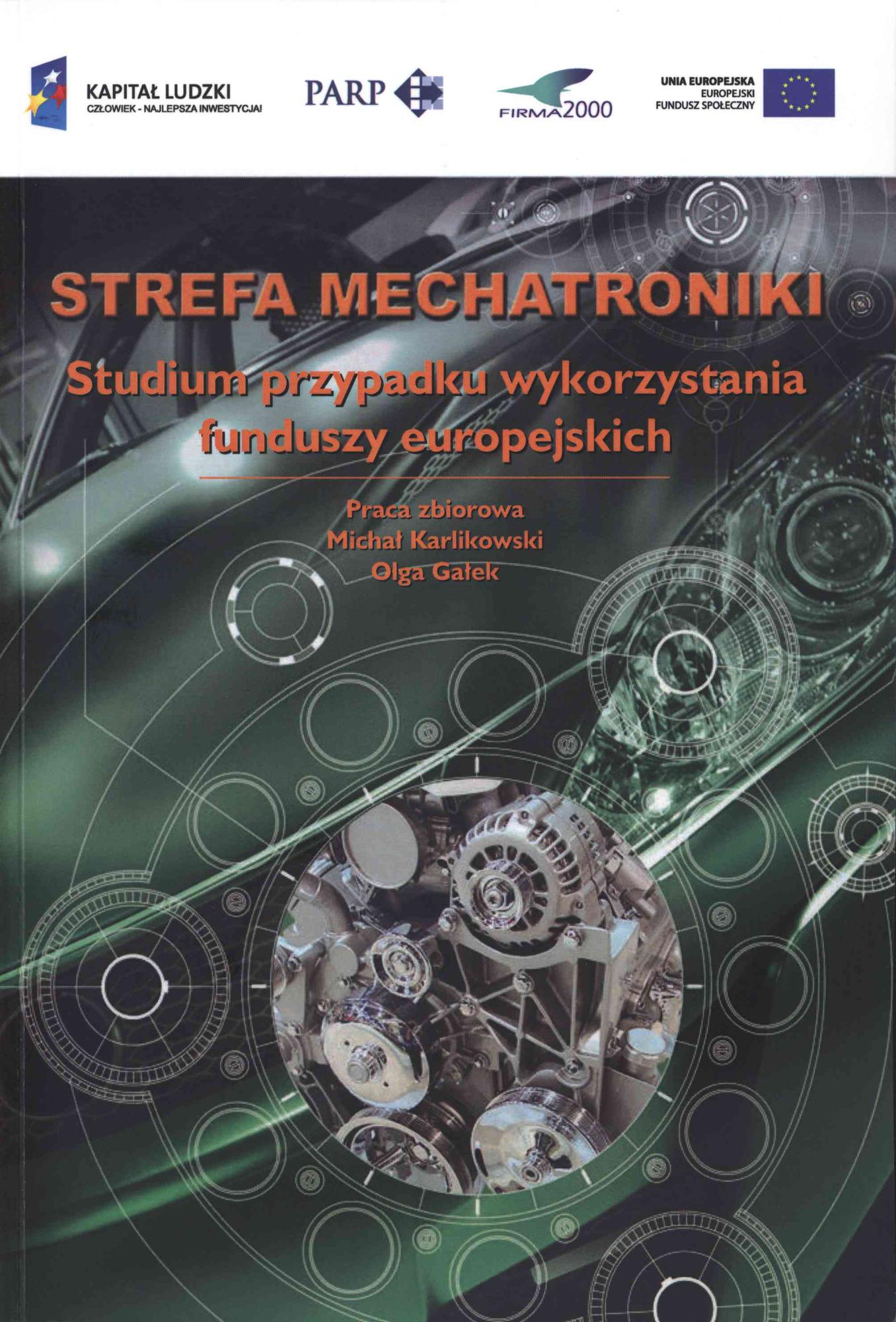 KAPITAŁ LUDZKI
CZŁOWIEK - NAJLEPSZA INWESTYCJA!

PARP

FIRMA2000

UNIA EUROPEJSKA
EUROPEJSKI
FUNDUSZ SPOŁECZNY

STREFA MECHATRONIKI

Studium przypadku wykorzystania funduszy europejskich

Praca zbiorowa
Michał Karlikowski
Olga Gałek